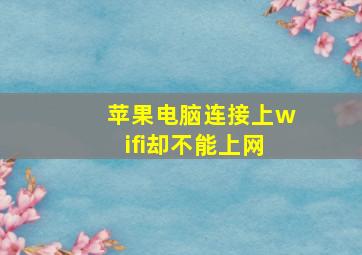 苹果电脑连接上wifi却不能上网